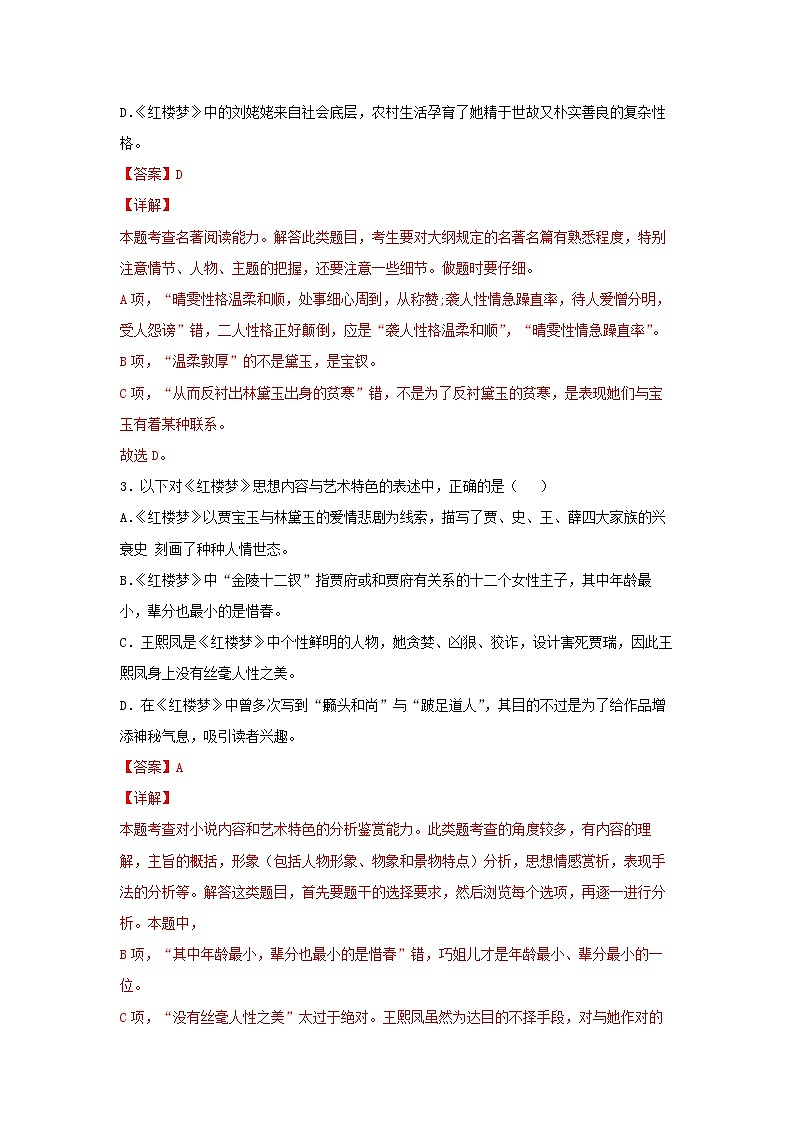 D.《红楼梦》中的刘姥姥来自社会底层，农村生活孕育了她精于世故又朴实善良的复杂性格。

【答案】D

【详解】

本题考查名著阅读能力。解答此类题目，考生要对大纲规定的名著名篇有熟悉程度，特别注意情节、人物、主题的把握，还要注意一些细节。做题时要仔细。

A项，“晴雯性格温柔和顺，处事细心周到，从称赞;袭人性情急躁直率，待人爱憎分明，受人怨谤”错，二人性格正好颠倒，应是“袭人性格温柔和顺”，“晴雯性情急躁直率”。

B项，“温柔敦厚”的不是黛玉，是宝钗。

C项，“从而反衬出林黛玉出身的贫寒”错，不是为了反衬黛玉的贫寒，是表现她们与宝玉有着某种联系。

故选D。

3．以下对《红楼梦》思想内容与艺术特色的表述中，正确的是（　　）

A.《红楼梦》以贾宝玉与林黛玉的爱情悲剧为线索，描写了贾、史、王、薛四大家族的兴衰史 刻画了种种人情世态。

B.《红楼梦》中“金陵十二钗”指贾府或和贾府有关系的十二个女性主子，其中年龄最小，辈分也最小的是惜春。

C．王熙凤是《红楼梦》中个性鲜明的人物，她贪婪、凶狠、狡诈，设计害死贾瑞，因此王熙凤身上没有丝毫人性之美。

D．在《红楼梦》中曾多次写到“癞头和尚”与“跛足道人”，其目的不过是为了给作品增添神秘气息，吸引读者兴趣。

【答案】A

【详解】

本题考查对小说内容和艺术特色的分析鉴赏能力。此类题考查的角度较多，有内容的理解，主旨的概括，形象（包括人物形象、物象和景物特点）分析，思想情感赏析，表现手法的分析等。解答这类题目，首先要题干的选择要求，然后浏览每个选项，再逐一进行分析。本题中，

B项，“其中年龄最小，辈分也最小的是惜春”错，巧姐儿才是年龄最小、辈分最小的一位。

C项，“没有丝毫人性之美”太过于绝对。王熙凤虽然为达目的不择手段，对与她作对的